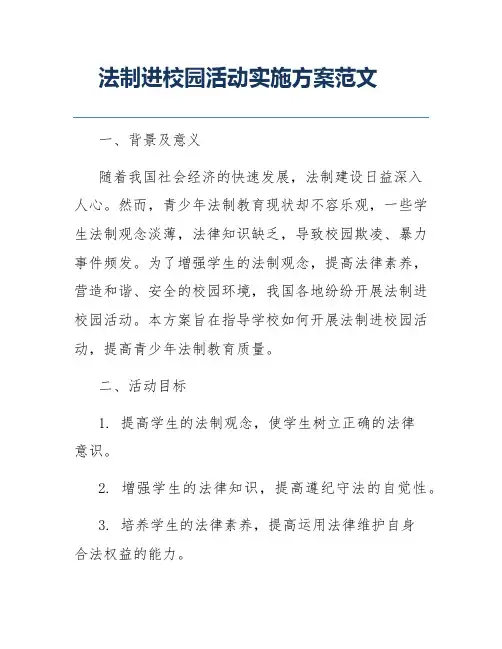 法制进校园活动实施方案范文

一、背景及意义

随着我国社会经济的快速发展，法制建设日益深入人心。然而，青少年法制教育现状却不容乐观，一些学生法制观念淡薄，法律知识缺乏，导致校园欺凌、暴力事件频发。为了增强学生的法制观念，提高法律素养，营造和谐、安全的校园环境，我国各地纷纷开展法制进校园活动。本方案旨在指导学校如何开展法制进校园活动，提高青少年法制教育质量。

二、活动目标

1. 提高学生的法制观念，使学生树立正确的法律意识。

2. 增强学生的法律知识，提高遵纪守法的自觉性。

3. 培养学生的法律素养，提高运用法律维护自身合法权益的能力。